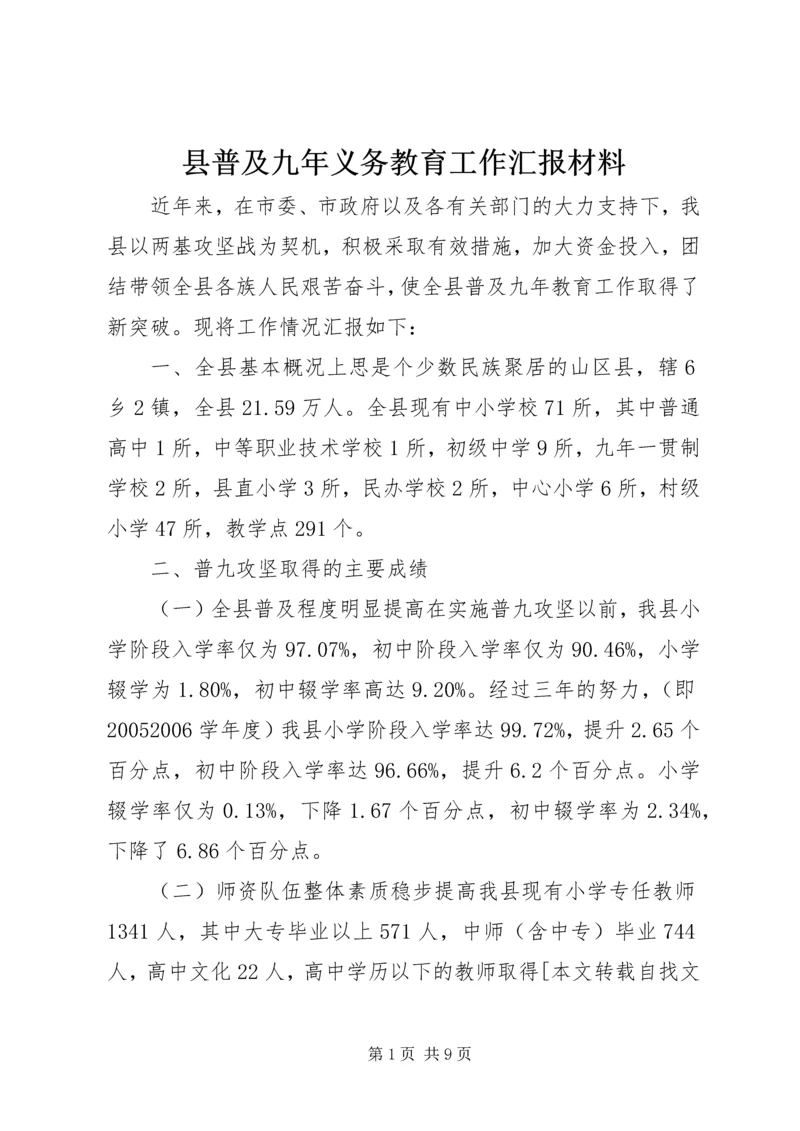 县普及九年义务教育工作汇报材料

近年来，在市委、市政府以及各有关部门的大力支持下，我县以两基攻坚战为契机，积极采取有效措施，加大资金投入，团结带领全县各族人民艰苦奋斗，使全县普及九年教育工作取得了新突破。现将工作情况汇报如下：

一、全县基本概况上思是个少数民族聚居的山区县，辖6乡2镇，全县21.59万人。全县现有中小学校71所，其中普通高中1所，中等职业技术学校1所，初级中学9所，九年一贯制学校2所，县直小学3所，民办学校2所，中心小学6所，村级小学47所，教学点291个。

二、普九攻坚取得的主要成绩

（一）全县普及程度明显提高在实施普九攻坚以前，我县小学阶段入学率仅为97.07%，初中阶段入学率仅为90.46%，小学辍学为1.80%，初中辍学率高达9.20%。经过三年的努力，（即20052006学年度）我县小学阶段入学率达99.72%，提升2.65个百分点，初中阶段入学率达96.66%，提升6.2个百分点。小学辍学率仅为0.13%，下降1.67个百分点，初中辍学率为2.34%，下降了6.86个百分点。

（二）师资队伍整体素质稳步提高我县现有小学专任教师1341人，其中大专毕业以上571人，中师（含中专）毕业744人，高中文化22人，高中学历以下的教师取得[本文转载自找文

第1页 共9页